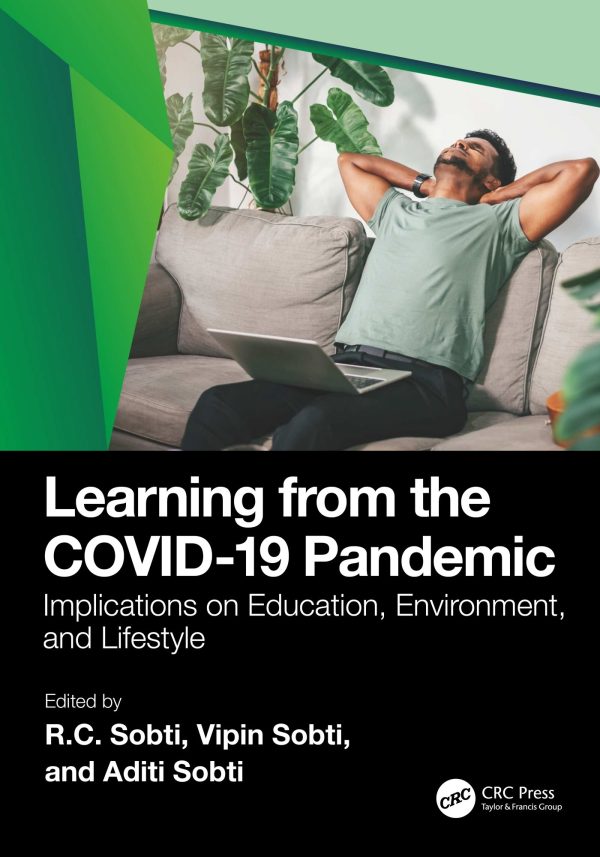 Learning from the COVID-19 Pandemic

Implications on Education, Environment, and Lifestyle

Edited by

R.C. Sobti, Vipin Sobti, and Aditi Sobti

CRC

CRC Press
Taylor & Francis Group